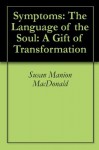 Symptoms: The Language of the Soul: A Gift of Transformation

Susan Manion MacDonald